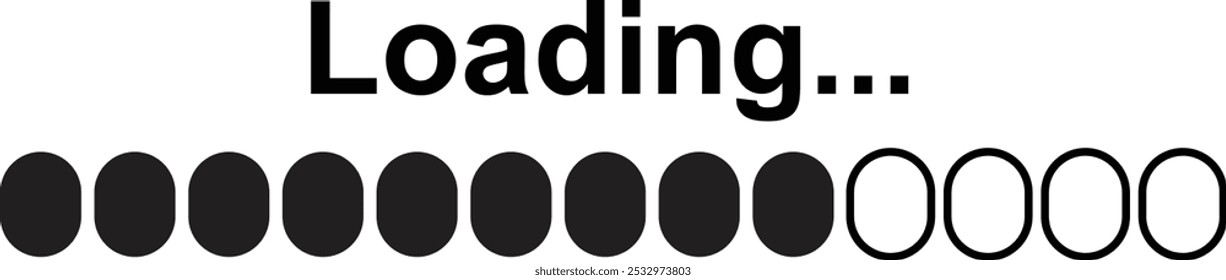 Loading...

shutterstock.com · 2532973803